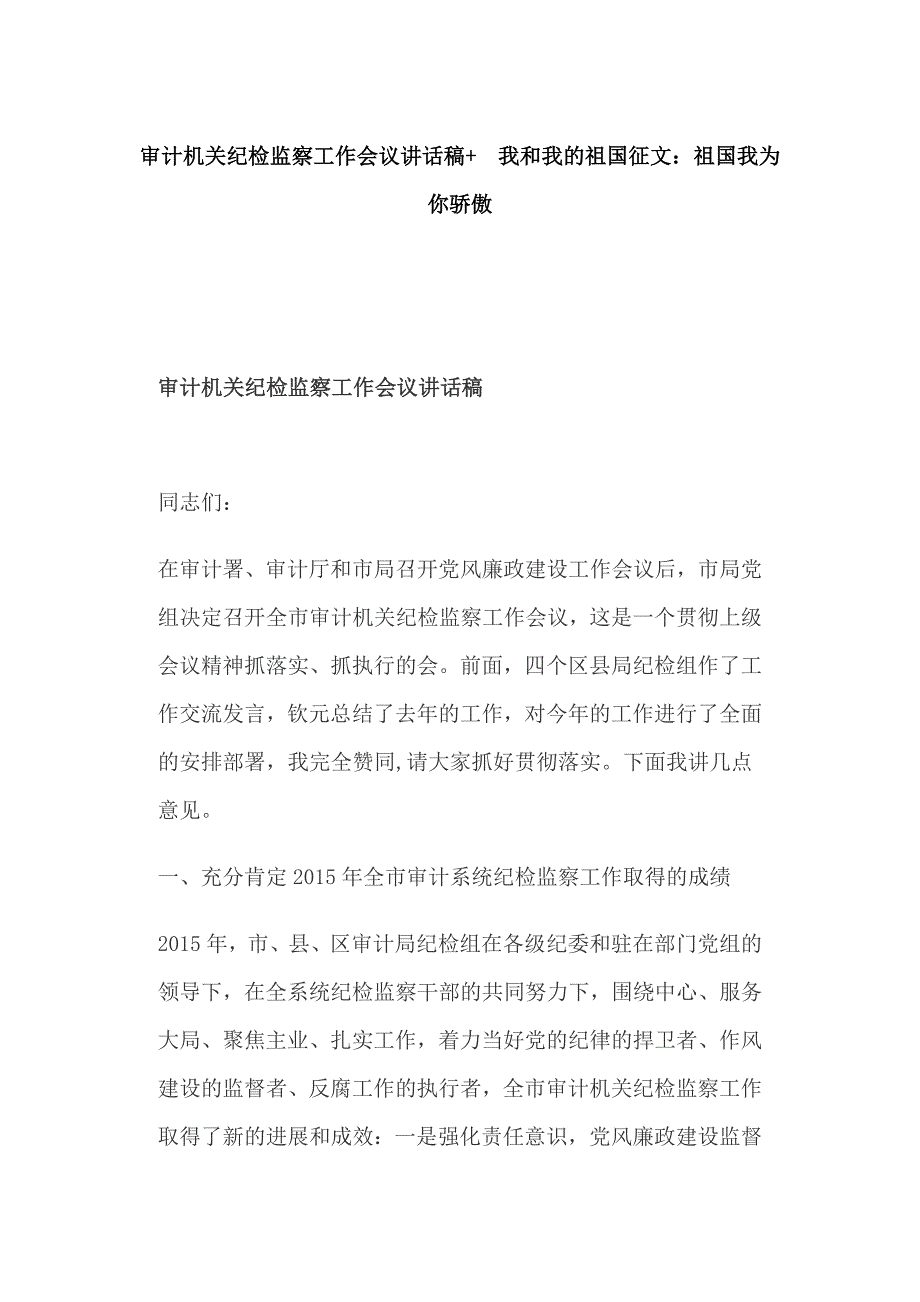 审计机关纪检监察工作会议讲话稿+ 我和我的祖国征文：祖国我为你骄傲

审计机关纪检监察工作会议讲话稿

同志们：

在审计署、审计厅和市局召开党风廉政建设工作会议后，市局党组决定召开全市审计机关纪检监察工作会议，这是一个贯彻上级会议精神抓落实、抓执行的会。前面，四个区县局纪检组作了工作交流发言，钦元总结了去年的工作，对今年的工作进行了全面的安排部署，我完全赞同,请大家抓好贯彻落实。下面我讲几点意见。

一、充分肯定2015年全市审计系统纪检监察工作取得的成绩

2015年，市、县、区审计局纪检组在各级纪委和驻在部门党组的领导下，在全系统纪检监察干部的共同努力下，围绕中心、服务大局、聚焦主业、扎实工作，着力当好党的纪律的捍卫者、作风建设的监督者、反腐工作的执行者，全市审计机关纪检监察工作取得了新的进展和成效：一是强化责任意识，党风廉政建设监督